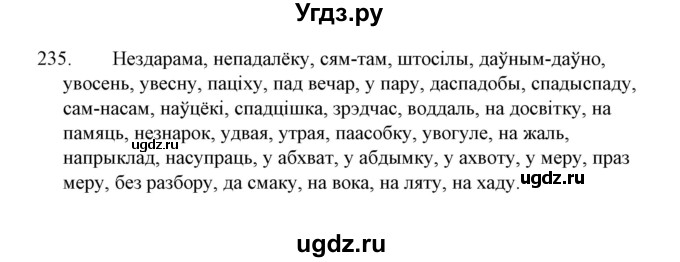 Угдз.ру

235. Нездарама, непадалёку, сям-там, штосілы, даўным-даўно, увосень, увесну, паціху, пад вечар, у пару, даспадобы, спадыспаду, сам-насам, наўцёкі, спадцішка, зрэдчас, воддаль, на досвітку, на памяць, незнарок, удвая, утрая, паасобку, увогуле, на жаль, напрыклад, насупраць, у абхват, у абдымку, у ахвоту, у меру, праз меру, без разбору, да смаку, на вока, на ляту, на хаду.

ugdz.ru

ugdz.ru

ugdz.ru